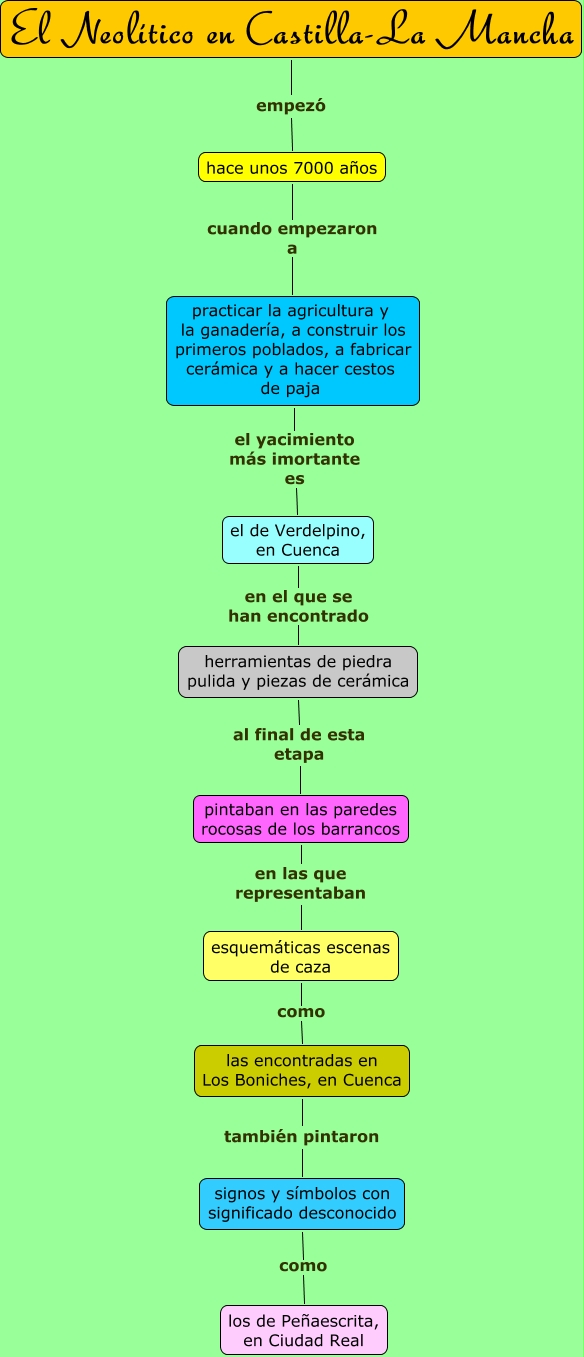 El Neolítico en Castilla-La Mancha

empezó

hace unos 7000 años

cuando empezaron a

practicar la agricultura y la ganadería, a construir los primeros poblados, a fabricar cerámica y a hacer cestos de paja

el yacimiento más imortante es

el de Verdelpino, en Cuenca

en el que se han encontrado

herramientas de piedra pulida y piezas de cerámica

al final de esta etapa

pintaban en las paredes rocosas de los barrancos

en las que representaban

esquemáticas escenas de caza

como

las encontradas en Los Boniches, en Cuenca

también pintaron

signos y símbolos con significado desconocido

como

los de Peñaescrita, en Ciudad Real